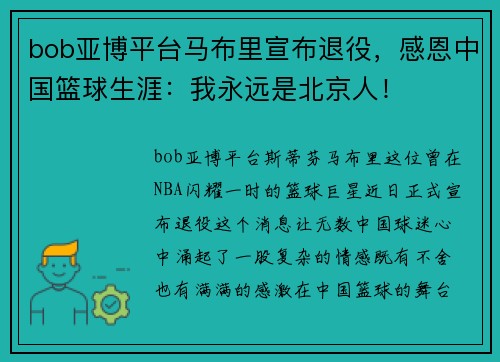 bob亚博平台马布里宣布退役，感恩中国篮球生涯：我永远是北京人！

bob亚博平台斯蒂芬马布里这位曾在NBA闪耀一时的篮球巨星近日正式宣布退役这个消息让无数中国球迷心中涌起了一股复杂的情感既有不舍也有满满的感激在中国篮球的舞台